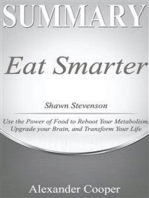 SUMMARY

Eat Smarter

Shawn Stevenson

Use the Power of Food to Reboot Your Metabolism, Upgrade your Brain, and Transform Your Life

Alexander Cooper